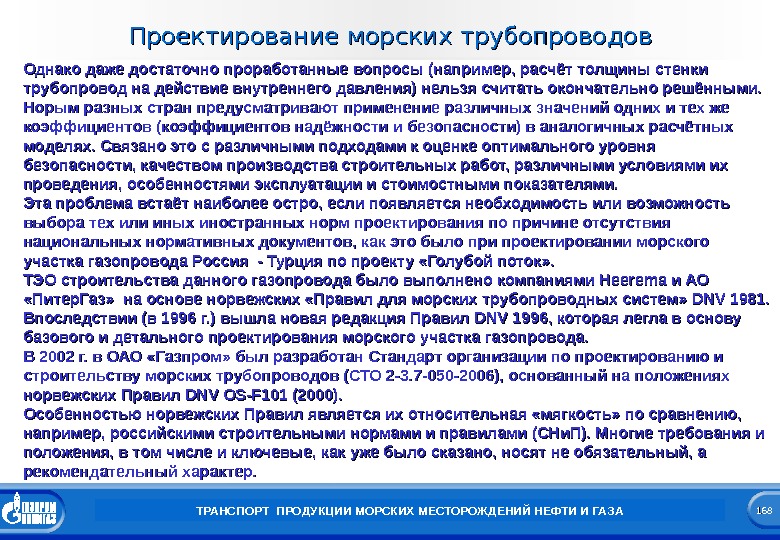 Проектирование морских трубопроводов

Однако даже достаточно проработанные вопросы (например, расчёт толщины стенки трубопровод на действие внутреннего давления) нельзя считать окончательно решёнными. Норым разных стран предусматривают применение различных значений одних и тех же коэффициентов (коэффициентов надёжности и безопасности) в аналогичных расчётных моделях. Связано это с различными подходами к оценке оптимального уровня безопасности, качеством производства строительных работ, различными условиями их проведения, особенностями эксплуатации и стоимостными показателями.
Эта проблема встаёт наиболее остро, если появляется необходимость или возможность выбора тех или иных иностранных норм проектирования по причине отсутствия национальных нормативных документов, как это было при проектировании морского участка газопровода Россия - Турция по проекту «Голубой поток».
ТЭО строительства данного газопровода было выполнено компаниями Heerema и АО «ПитерГаз» на основе норвежских «Правил для морских трубопроводных систем» DNV 1981. Впоследствии (в 1996 г.) вышла новая редакция Правил DNV 1996, которая легла в основу базового и детального проектирования морского участка газопровода.
В 2002 г. в ОАО «Газпром» был разработан Стандарт организации по проектированию и строительству морских трубопроводов (СТО 2-3.7-050-2006), основанный на положениях норвежских Правил DNV OS-F101 (2000).
Особенностью норвежских Правил является их относительная «мягкость» по сравнению, например, российскими строительными нормами и правилами (СНиП). Многие требования и положения, в том числе и ключевые, как уже было сказано, носят не обязательный, а рекомендательный характер.

ГАЗПРОМ

ТРАНСПОРТ ПРОДУКЦИИ МОРСКИХ МЕСТОРОЖДЕНИЙ НЕФТИ И ГАЗА

168